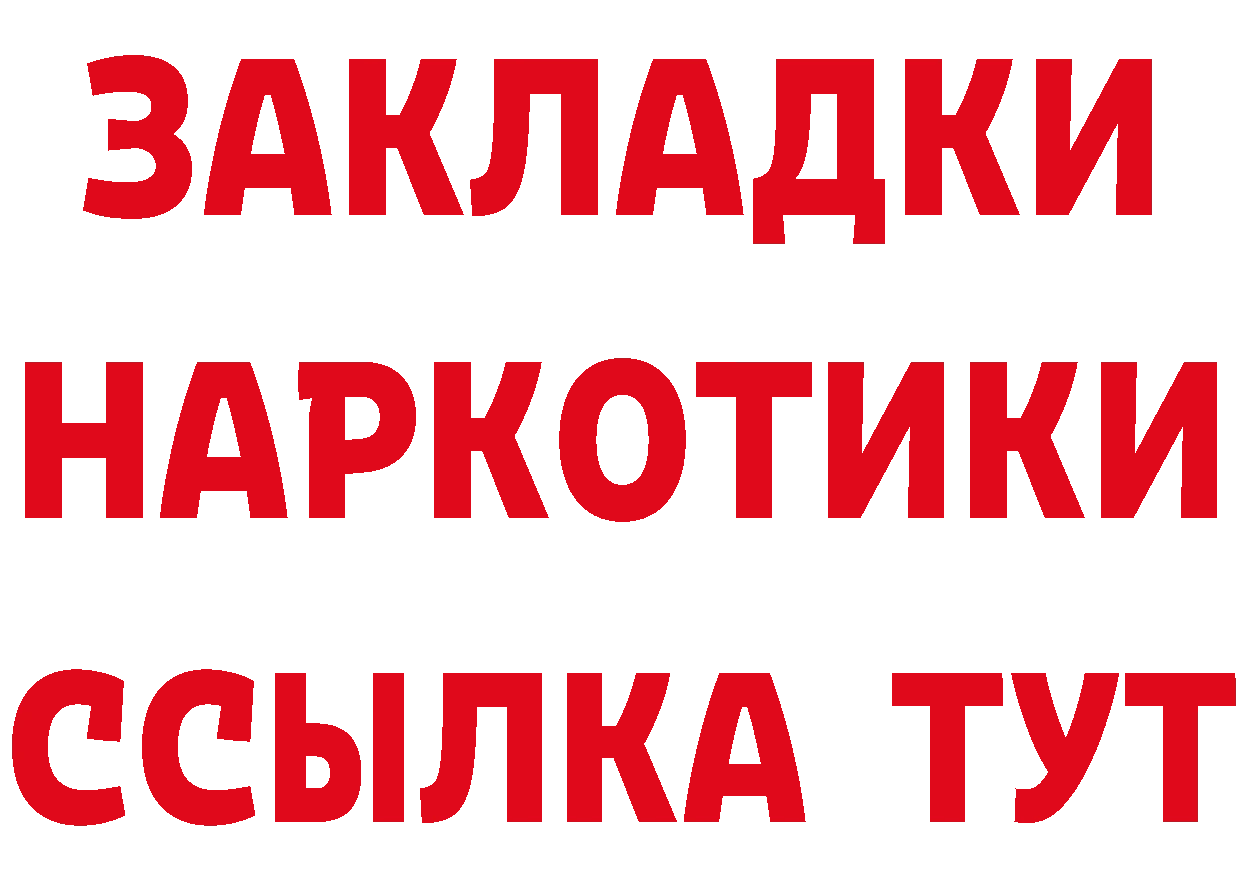 ЗАКЛАДКИ НАРКОТИКИ ССЫЛКА ТУТ